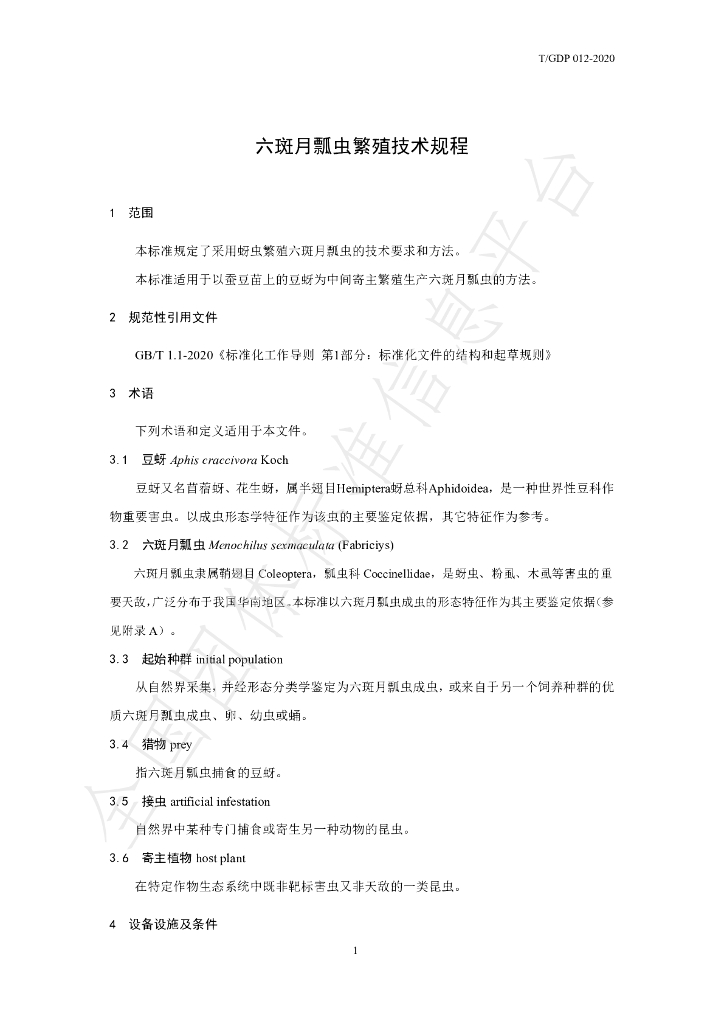 T/GDP 012-2020

六斑月瓢虫繁殖技术规程

1 范围

本标准规定了采用蚜虫繁殖六斑月瓢虫的技术要求和方法。

本标准适用于以蚕豆苗上的豆蚜为中间寄主繁殖生产六斑月瓢虫的方法。

2 规范性引用文件

GB/T 1.1-2020《标准化工作导则 第1部分：标准化文件的结构和起草规则》

3 术语

下列术语和定义适用于本文件。

3.1 豆蚜 Aphis craccivora Koch

豆蚜又名苜蓿蚜、花生蚜，属半翅目Hemiptera蚜总科Aphidoidea，是一种世界性豆科作物重要害虫。以成虫形态学特征作为该虫的主要鉴定依据，其它特征作为参考。

3.2 六斑月瓢虫 Menochilus sexmaculata (Fabriciys)

六斑月瓢虫隶属鞘翅目Coleoptera，瓢虫科Coccinellidae，是蚜虫、粉虱、木虱等害虫的重要天敌，广泛分布于我国华南地区。本标准以六斑月瓢虫成虫的形态特征作为其主要鉴定依据(参见附录A)。

3.3 起始种群 initial population

从自然界采集，并经形态分类学鉴定为六斑月瓢虫成虫，或来自于另一个饲养种群的优质六斑月瓢虫成虫、卵、幼虫或蛹。

3.4 猎物 prey

指六斑月瓢虫捕食的豆蚜。

3.5 接虫 artificial infestation

自然界中某种专门捕食或寄生另一种动物的昆虫。

3.6 寄主植物 host plant

在特定作物生态系统中既非靶标害虫又非天敌的一类昆虫。

4 设备设施及条件

1

全国团体标准信息平台